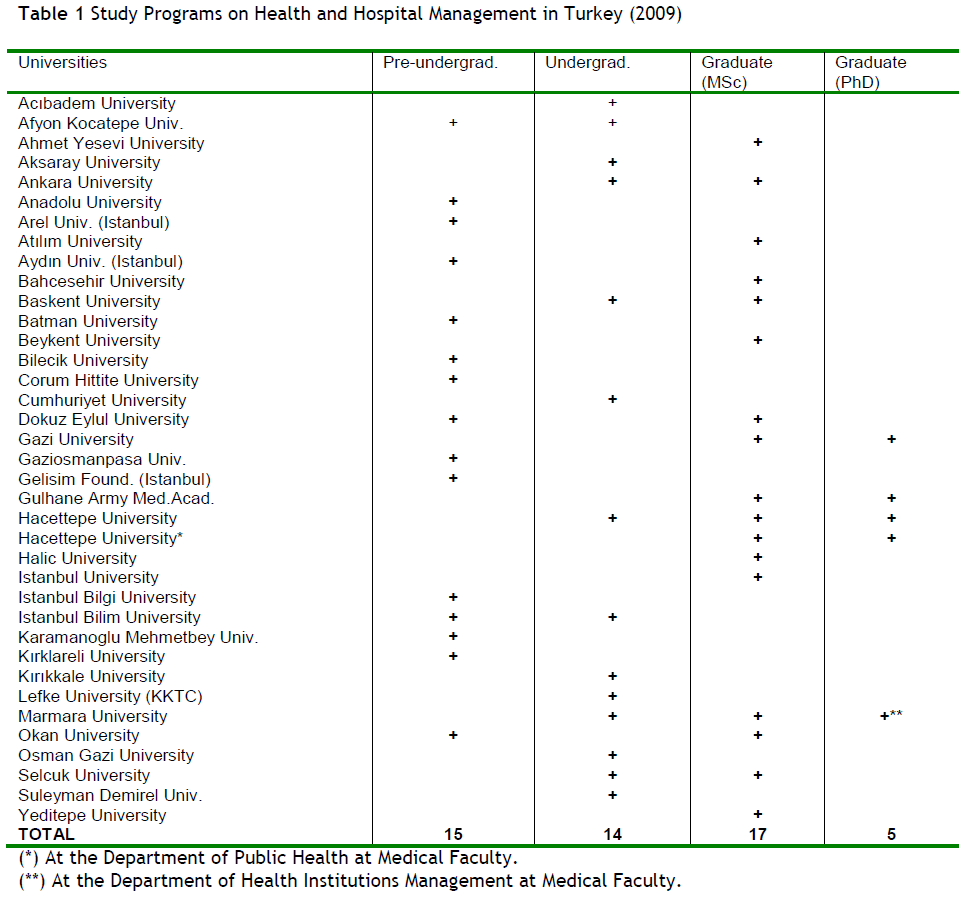 Table 1 Study Programs on Health and Hospital Management in Turkey (2009)

| Universities | Pre-undergrad. | Undergrad. | Graduate (MSc) | Graduate (PhD) |
|---|---|---|---|---|
| Acıbadem University | | + | | |
| Afyon Kocatepe Univ. | + | + | | |
| Ahmet Yesevi University | | | + | |
| Aksaray University | | + | | |
| Ankara University | | + | + | |
| Anadolu University | + | | | |
| Arel Univ. (Istanbul) | + | | | |
| Atılım University | | | + | |
| Aydın Univ. (Istanbul) | + | | | |
| Bahcesehir University | | | + | |
| Baskent University | | + | + | |
| Batman University | + | | | |
| Beykent University | | | + | |
| Bilecik University | + | | | |
| Corum Hittite University | + | | | |
| Cumhuriyet University | | + | | |
| Dokuz Eylul University | + | | + | |
| Gazi University | | | + | + |
| Gaziosmanpasa Univ. | + | | | |
| Gelisim Found. (Istanbul) | + | | | |
| Gulhane Army Med.Acad. | | | + | + |
| Hacettepe University | | + | + | + |
| Hacettepe University* | | | + | + |
| Halic University | | | + | |
| Istanbul University | | | + | |
| Istanbul Bilgi University | + | | | |
| Istanbul Bilim University | + | + | | |
| Karamanoglu Mehmetbey Univ. | + | | | |
| Kırklareli University | + | | | |
| Kırıkkale University | | + | | |
| Lefke University (KKTC) | | + | | |
| Marmara University | | + | + | +** |
| Okan University | + | | + | |
| Osman Gazi University | | + | | |
| Selcuk University | | + | + | |
| Suleyman Demirel Univ. | | + | | |
| Yeditepe University | | | + | |
| TOTAL | 15 | 14 | 17 | 5 |

(*) At the Department of Public Health at Medical Faculty.
(**) At the Department of Health Institutions Management at Medical Faculty.